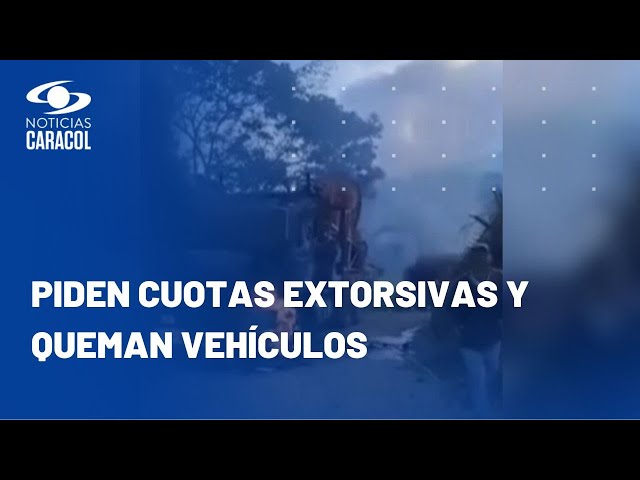 NOTICIAS
CARACOL

PIDEN CUOTAS EXTORSIVAS Y QUEMAN VEHÍCULOS